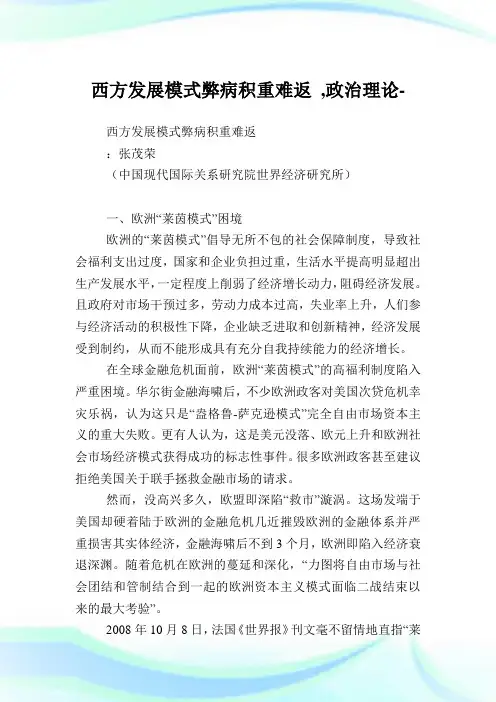 西方发展模式弊病积重难返 ,政治理论-

西方发展模式弊病积重难返

：张茂荣

（中国现代国际关系研究院世界经济研究所）

一、欧洲“莱茵模式”困境

欧洲的“莱茵模式”倡导无所不包的社会保障制度，导致社会福利支出过度，国家和企业负担过重，生活水平提高明显超出生产发展水平，一定程度上削弱了经济增长动力，阻碍经济发展。且政府对市场干预过多，劳动力成本过高，失业率上升，人们参与经济活动的积极性下降，企业缺乏进取和创新精神，经济发展受到制约，从而不能形成具有充分自我持续能力的经济增长。

在全球金融危机面前，欧洲“莱茵模式”的高福利制度陷入严重困境。华尔街金融海啸后，不少欧洲政客对美国次贷危机幸灾乐祸，认为这只是“盎格鲁-萨克逊模式”完全自由市场资本主义的重大失败。更有人认为，这是美元没落、欧元上升和欧洲社会市场经济模式获得成功的标志性事件。很多欧洲政客甚至建议拒绝美国关于联手拯救金融市场的请求。

然而，没高兴多久，欧盟即深陷“救市”漩涡。这场发端于美国却硬着陆于欧洲的金融危机几近摧毁欧洲的金融体系并严重损害其实体经济，金融海啸后不到 3 个月，欧洲即陷入经济衰退深渊。随着危机在欧洲的蔓延和深化，“力图将自由市场与社会团结和管制结合到一起的欧洲资本主义模式面临二战结束以来的最大考验”。

2008 年 10 月 8 日，法国《世界报》刊文毫不留情地直指“莱